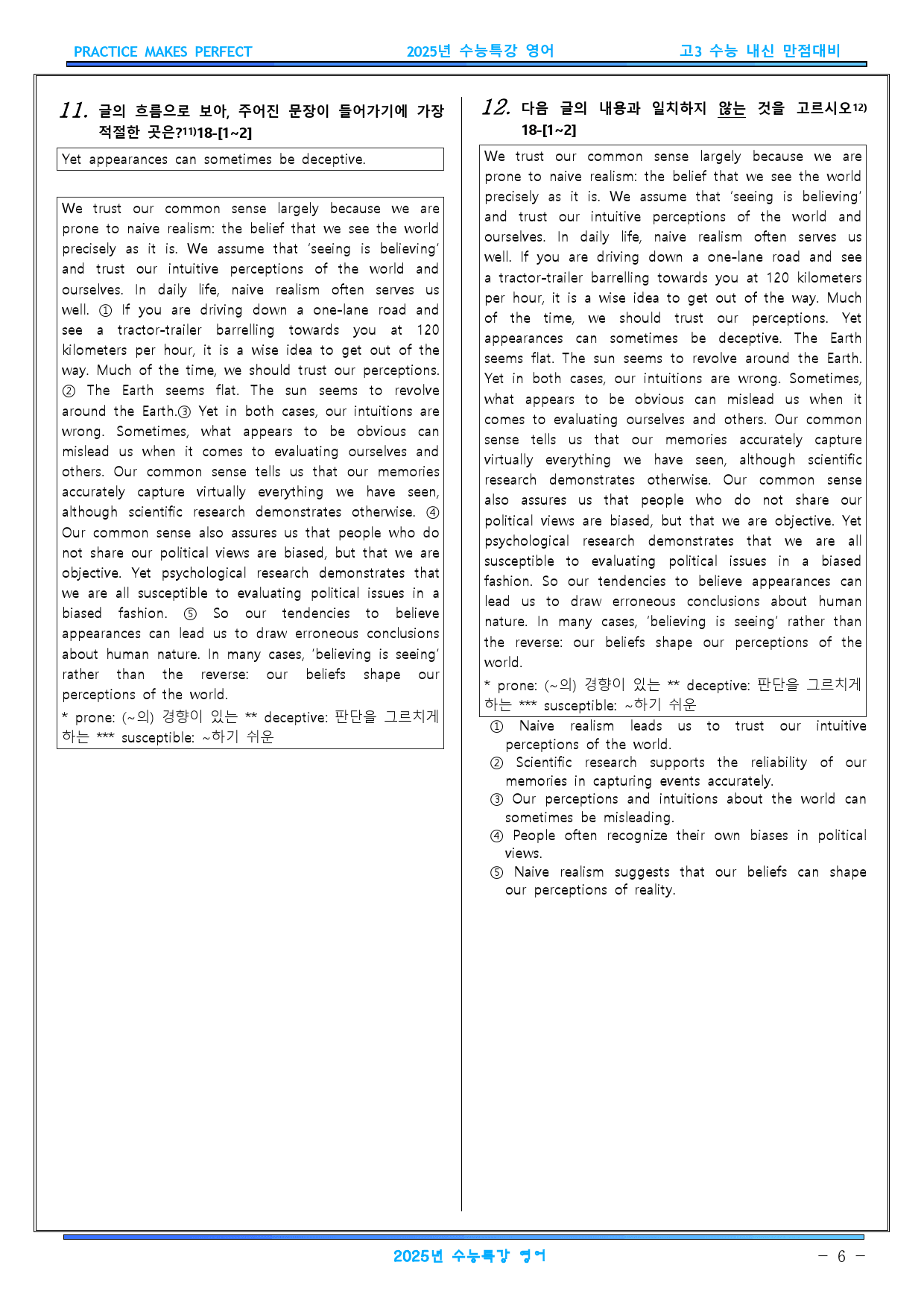 PRACTICE MAKES PERFECT 2025년 수능특강 영어 고3 수능 내신 만점대비

11. 글의 흐름으로 보아, 주어진 문장이 들어가기에 가장 적절한 곳은?$^{11)}$18-[1~2]

Yet appearances can sometimes be deceptive.

We trust our common sense largely because we are prone to naive realism: the belief that we see the world precisely as it is. We assume that 'seeing is believing' and trust our intuitive perceptions of the world and ourselves. In daily life, naive realism often serves us well. ① If you are driving down a one-lane road and see a tractor-trailer barrelling towards you at 120 kilometers per hour, it is a wise idea to get out of the way. Much of the time, we should trust our perceptions. ② The Earth seems flat. The sun seems to revolve around the Earth.③ Yet in both cases, our intuitions are wrong. Sometimes, what appears to be obvious can mislead us when it comes to evaluating ourselves and others. Our common sense tells us that our memories accurately capture virtually everything we have seen, although scientific research demonstrates otherwise. ④ Our common sense also assures us that people who do not share our political views are biased, but that we are objective. Yet psychological research demonstrates that we are all susceptible to evaluating political issues in a biased fashion. ⑤ So our tendencies to believe appearances can lead us to draw erroneous conclusions about human nature. In many cases, 'believing is seeing' rather than the reverse: our beliefs shape our perceptions of the world.

* prone: (~의) 경향이 있는 ** deceptive: 판단을 그르치게 하는 *** susceptible: ~하기 쉬운

12. 다음 글의 내용과 일치하지 않는 것을 고르시오$^{12)}$ 18-[1~2]

We trust our common sense largely because we are prone to naive realism: the belief that we see the world precisely as it is. We assume that 'seeing is believing' and trust our intuitive perceptions of the world and ourselves. In daily life, naive realism often serves us well. If you are driving down a one-lane road and see a tractor-trailer barrelling towards you at 120 kilometers per hour, it is a wise idea to get out of the way. Much of the time, we should trust our perceptions. Yet appearances can sometimes be deceptive. The Earth seems flat. The sun seems to revolve around the Earth. Yet in both cases, our intuitions are wrong. Sometimes, what appears to be obvious can mislead us when it comes to evaluating ourselves and others. Our common sense tells us that our memories accurately capture virtually everything we have seen, although scientific research demonstrates otherwise. Our common sense also assures us that people who do not share our political views are biased, but that we are objective. Yet psychological research demonstrates that we are all susceptible to evaluating political issues in a biased fashion. So our tendencies to believe appearances can lead us to draw erroneous conclusions about human nature. In many cases, 'believing is seeing' rather than the reverse: our beliefs shape our perceptions of the world.

* prone: (~의) 경향이 있는 ** deceptive: 판단을 그르치게 하는 *** susceptible: ~하기 쉬운

① Naive realism leads us to trust our intuitive perceptions of the world.
② Scientific research supports the reliability of our memories in capturing events accurately.
③ Our perceptions and intuitions about the world can sometimes be misleading.
④ People often recognize their own biases in political views.
⑤ Naive realism suggests that our beliefs can shape our perceptions of reality.

2025년 수능특강 영어

- 6 -